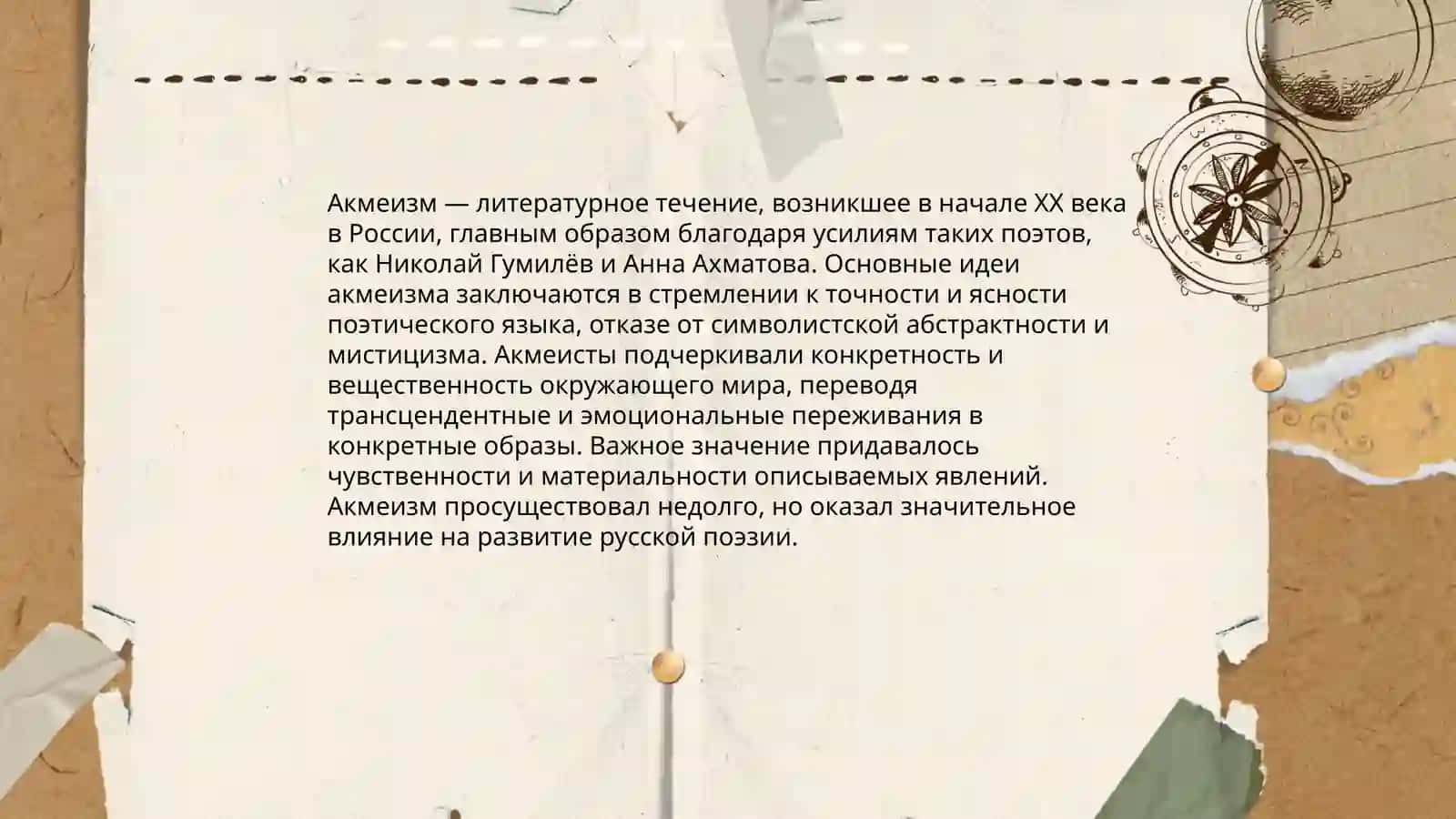 Акмеизм — литературное течение, возникшее в начале XX века в России, главным образом благодаря усилиям таких поэтов, как Николай Гумилёв и Анна Ахматова. Основные идеи акмеизма заключаются в стремлении к точности и ясности поэтического языка, отказе от символистской абстрактности и мистицизма. Акмеисты подчеркивали конкретность и вещественность окружающего мира, переводя трансцендентные и эмоциональные переживания в конкретные образы. Важное значение придавалось чувственности и материальности описываемых явлений. Акмеизм просуществовал недолго, но оказал значительное влияние на развитие русской поэзии.